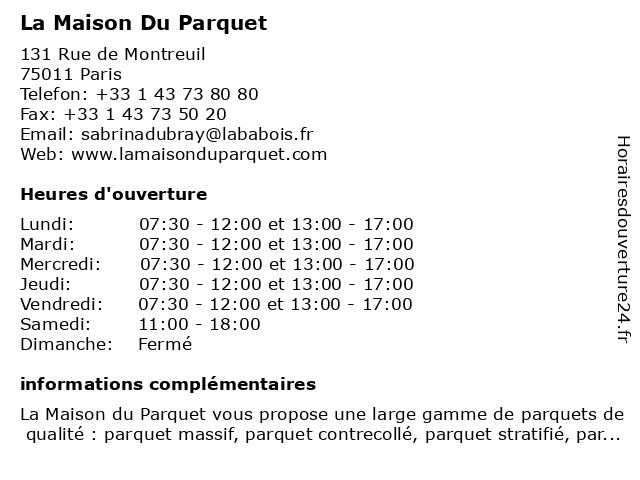 La Maison Du Parquet

131 Rue de Montreuil
75011 Paris
Telefon: +33 1 43 73 80 80
Fax: +33 1 43 73 50 20
Email: sabrinadubray@lababois.fr
Web: www.lamaisonduparquet.com

Heures d'ouverture

| | |
|---|---|
| Lundi: | 07:30 - 12:00 et 13:00 - 17:00 |
| Mardi: | 07:30 - 12:00 et 13:00 - 17:00 |
| Mercredi: | 07:30 - 12:00 et 13:00 - 17:00 |
| Jeudi: | 07:30 - 12:00 et 13:00 - 17:00 |
| Vendredi: | 07:30 - 12:00 et 13:00 - 17:00 |
| Samedi: | 11:00 - 18:00 |
| Dimanche: | Fermé |

informations complémentaires

La Maison du Parquet vous propose une large gamme de parquets de qualité : parquet massif, parquet contrecollé, parquet stratifié, par...

Horairesdouverture24.fr